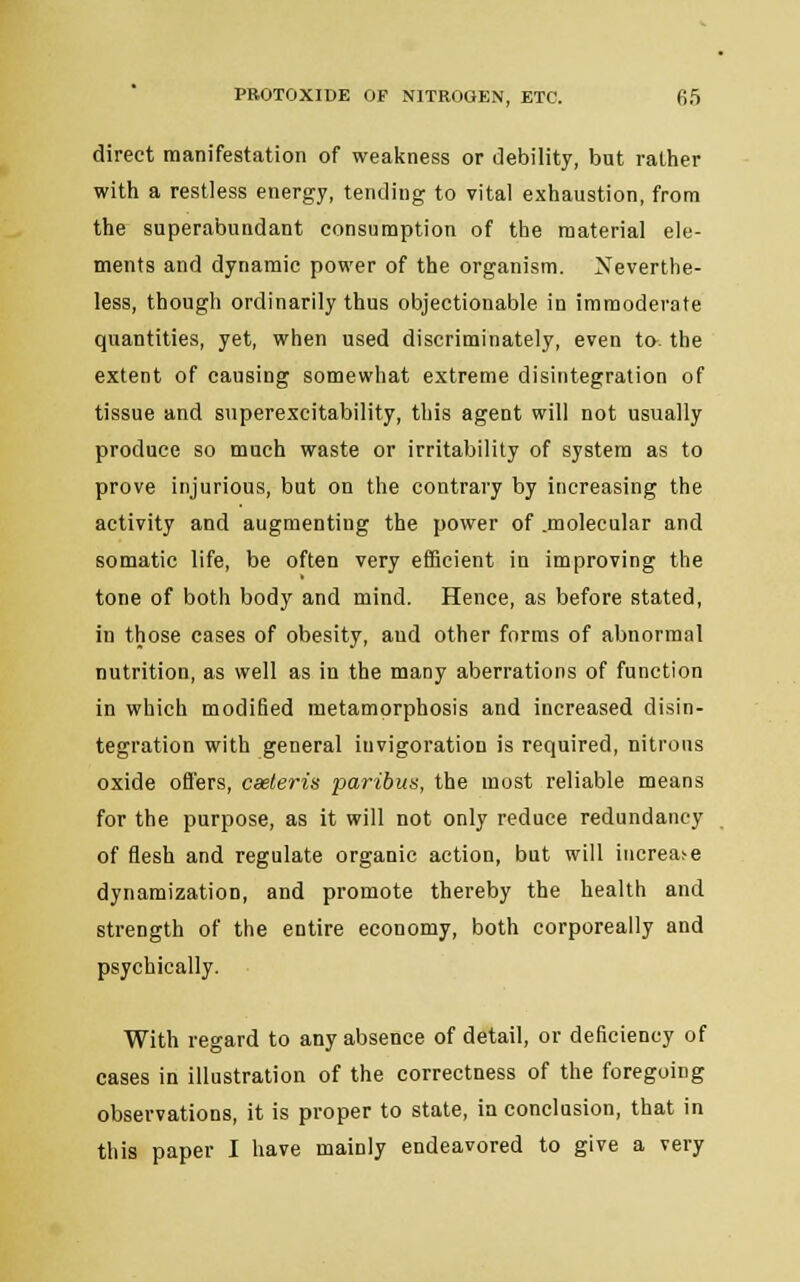 PROTOXIDE OF NITROGEN, ETC. 65

direct manifestation of weakness or debility, but rather with a restless energy, tending to vital exhaustion, from the superabundant consumption of the material elements and dynamic power of the organism. Nevertheless, though ordinarily thus objectionable in immoderate quantities, yet, when used discriminately, even to the extent of causing somewhat extreme disintegration of tissue and superexcitability, this agent will not usually produce so much waste or irritability of system as to prove injurious, but on the contrary by increasing the activity and augmenting the power of molecular and somatic life, be often very efficient in improving the tone of both body and mind. Hence, as before stated, in those cases of obesity, and other forms of abnormal nutrition, as well as in the many aberrations of function in which modified metamorphosis and increased disintegration with general invigoration is required, nitrous oxide offers, cæteris paribus, the most reliable means for the purpose, as it will not only reduce redundancy of flesh and regulate organic action, but will increase dynamization, and promote thereby the health and strength of the entire economy, both corporeally and psychically.

With regard to any absence of detail, or deficiency of cases in illustration of the correctness of the foregoing observations, it is proper to state, in conclusion, that in this paper I have mainly endeavored to give a very